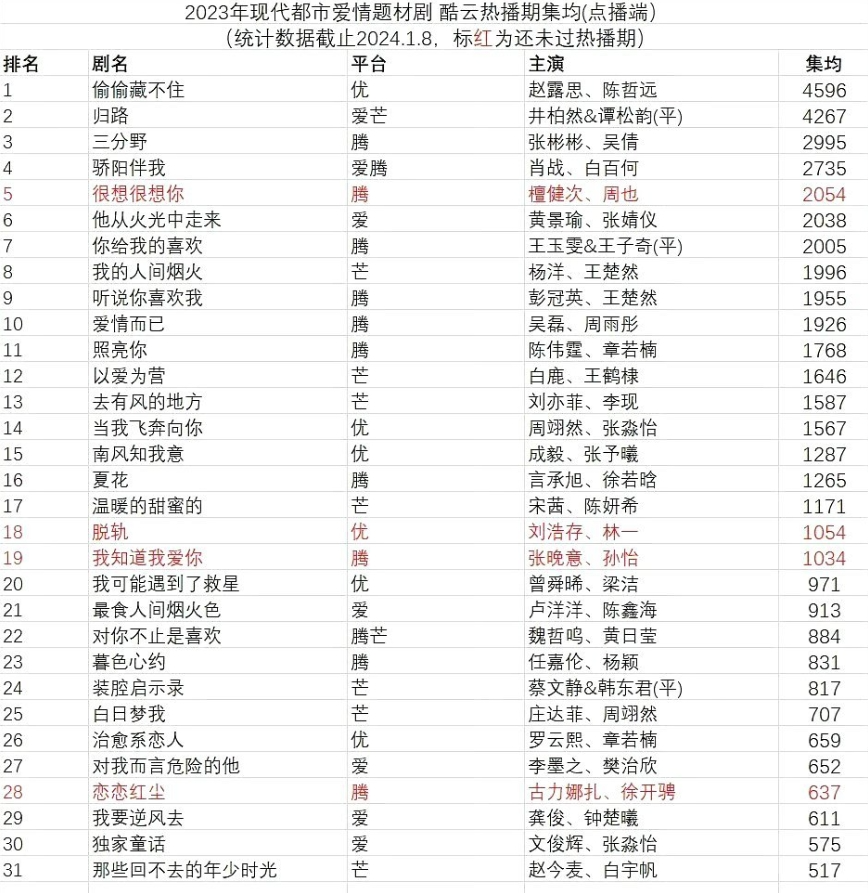 2023年现代都市爱情题材剧 酷云热播期集均(点播端)
（统计数据截止2024.1.8，标红为还未过热播期）

| 排名 | 剧名 | 平台 | 主演 | 集均 |
|---|---|---|---|---|
| 1 | 偷偷藏不住 | 优 | 赵露思、陈哲远 | 4596 |
| 2 | 归路 | 爱芒 | 井柏然&谭松韵(平) | 4267 |
| 3 | 三分野 | 腾 | 张彬彬、吴倩 | 2995 |
| 4 | 骄阳伴我 | 爱腾 | 肖战、白百何 | 2735 |
| 5 | 很想很想你 | 腾 | 檀健次、周也 | 2054 |
| 6 | 他从火光中走来 | 爱 | 黄景瑜、张婧仪 | 2038 |
| 7 | 你给我的喜欢 | 腾 | 王玉雯&王子奇(平) | 2005 |
| 8 | 我的人间烟火 | 芒 | 杨洋、王楚然 | 1996 |
| 9 | 听说你喜欢我 | 腾 | 彭冠英、王楚然 | 1955 |
| 10 | 爱情而已 | 腾 | 吴磊、周雨彤 | 1926 |
| 11 | 照亮你 | 腾 | 陈伟霆、章若楠 | 1768 |
| 12 | 以爱为营 | 芒 | 白鹿、王鹤棣 | 1646 |
| 13 | 去有风的地方 | 芒 | 刘亦菲、李现 | 1587 |
| 14 | 当我飞奔向你 | 优 | 周翊然、张淼怡 | 1567 |
| 15 | 南风知我意 | 优 | 成毅、张予曦 | 1287 |
| 16 | 夏花 | 腾 | 言承旭、徐若晗 | 1265 |
| 17 | 温暖的甜蜜的 | 芒 | 宋茜、陈妍希 | 1171 |
| 18 | 脱轨 | 优 | 刘浩存、林一 | 1054 |
| 19 | 我知道我爱你 | 腾 | 张晚意、孙怡 | 1034 |
| 20 | 我可能遇到了救星 | 优 | 曾舜晞、梁洁 | 971 |
| 21 | 最食人间烟火色 | 爱 | 卢洋洋、陈鑫海 | 913 |
| 22 | 对你不止是喜欢 | 腾芒 | 魏哲鸣、黄日莹 | 884 |
| 23 | 暮色心约 | 腾 | 任嘉伦、杨颖 | 831 |
| 24 | 装腔启示录 | 芒 | 蔡文静&韩东君(平) | 817 |
| 25 | 白日梦我 | 芒 | 庄达菲、周翊然 | 707 |
| 26 | 治愈系恋人 | 优 | 罗云熙、章若楠 | 659 |
| 27 | 对我而言危险的他 | 爱 | 李墨之、樊治欣 | 652 |
| 28 | 恋恋红尘 | 腾 | 古力娜扎、徐开骋 | 637 |
| 29 | 我要逆风去 | 爱 | 龚俊、钟楚曦 | 611 |
| 30 | 独家童话 | 爱 | 文俊辉、张淼怡 | 575 |
| 31 | 那些回不去的年少时光 | 芒 | 赵今麦、白宇帆 | 517 |